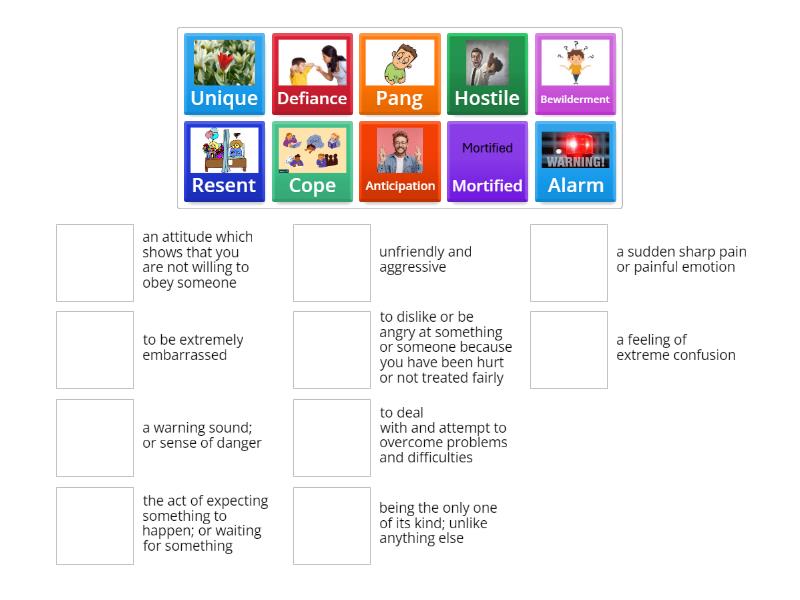 Unique
Defiance
Pang
Hostile
Bewilderment
Resent
Cope
Anticipation
Mortified
Mortified
WARNING!
Alarm

an attitude which shows that you are not willing to obey someone

to be extremely embarrassed

a warning sound; or sense of danger

the act of expecting something to happen; or waiting for something

unfriendly and aggressive

to dislike or be angry at something or someone because you have been hurt or not treated fairly

to deal with and attempt to overcome problems and difficulties

being the only one of its kind; unlike anything else

a sudden sharp pain or painful emotion

a feeling of extreme confusion